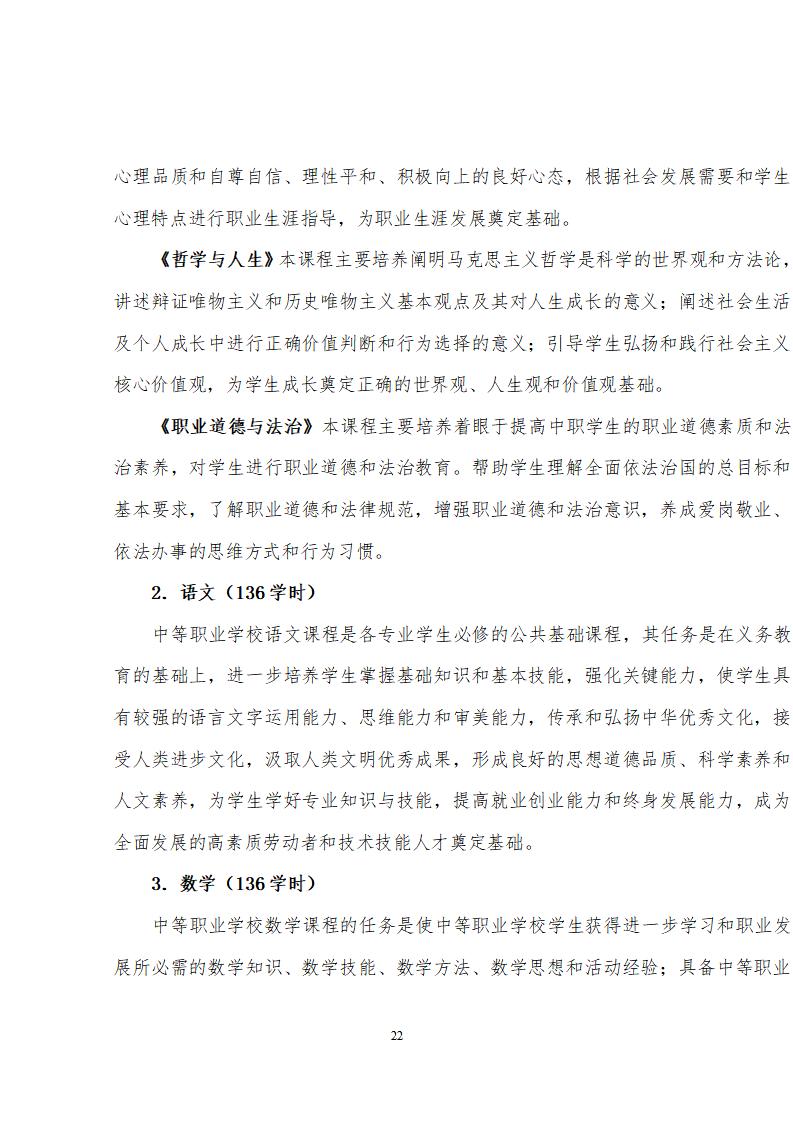 心理品质和自尊自信、理性平和、积极向上的良好心态，根据社会发展需要和学生心理特点进行职业生涯指导，为职业生涯发展奠定基础。

《哲学与人生》本课程主要培养阐明马克思主义哲学是科学的世界观和方法论，讲述辩证唯物主义和历史唯物主义基本观点及其对人生成长的意义；阐述社会生活及个人成长中进行正确价值判断和行为选择的意义；引导学生弘扬和践行社会主义核心价值观，为学生成长奠定正确的世界观、人生观和价值观基础。

《职业道德与法治》本课程主要培养着眼于提高中职学生的职业道德素质和法治素养，对学生进行职业道德和法治教育。帮助学生理解全面依法治国的总目标和基本要求，了解职业道德和法律规范，增强职业道德和法治意识，养成爱岗敬业、依法办事的思维方式和行为习惯。

2. 语文（136 学时）

中等职业学校语文课程是各专业学生必修的公共基础课程，其任务是在义务教育的基础上，进一步培养学生掌握基础知识和基本技能，强化关键能力，使学生具有较强的语言文字运用能力、思维能力和审美能力，传承和弘扬中华优秀文化，接受人类进步文化，汲取人类文明优秀成果，形成良好的思想道德品质、科学素养和人文素养，为学生学好专业知识与技能，提高就业创业能力和终身发展能力，成为全面发展的高素质劳动者和技术技能人才奠定基础。

3. 数学（136 学时）

中等职业学校数学课程的任务是使中等职业学校学生获得进一步学习和职业发展所必需的数学知识、数学技能、数学方法、数学思想和活动经验；具备中等职业

22